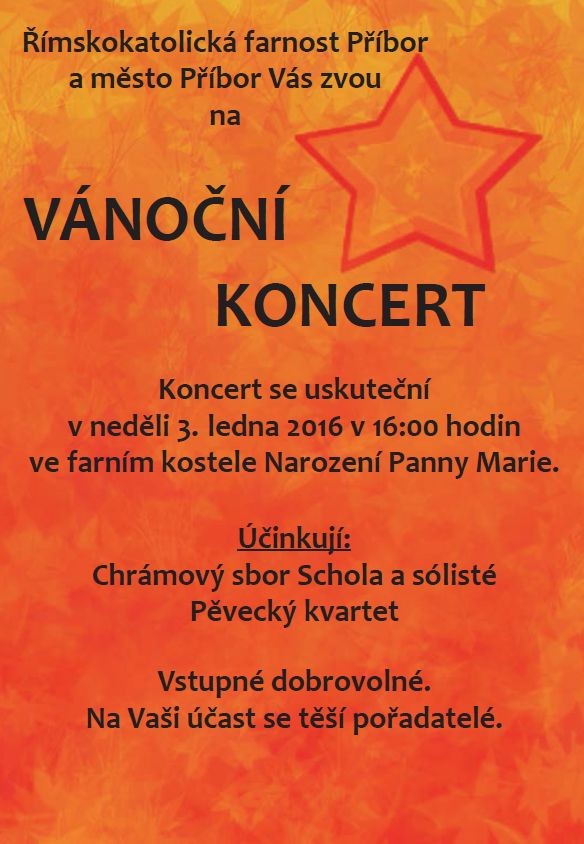 Římskokatolická farnost Příbor
a město Příbor Vás zvou
na

VÁNOČNÍ
KONCERT

Koncert se uskuteční
v neděli 3. ledna 2016 v 16:00 hodin
ve farním kostele Narození Panny Marie.

Účinkují:
Chrámový sbor Schola a sólisté
Pěvecký kvartet

Vstupné dobrovolné.
Na Vaši účast se těší pořadatelé.